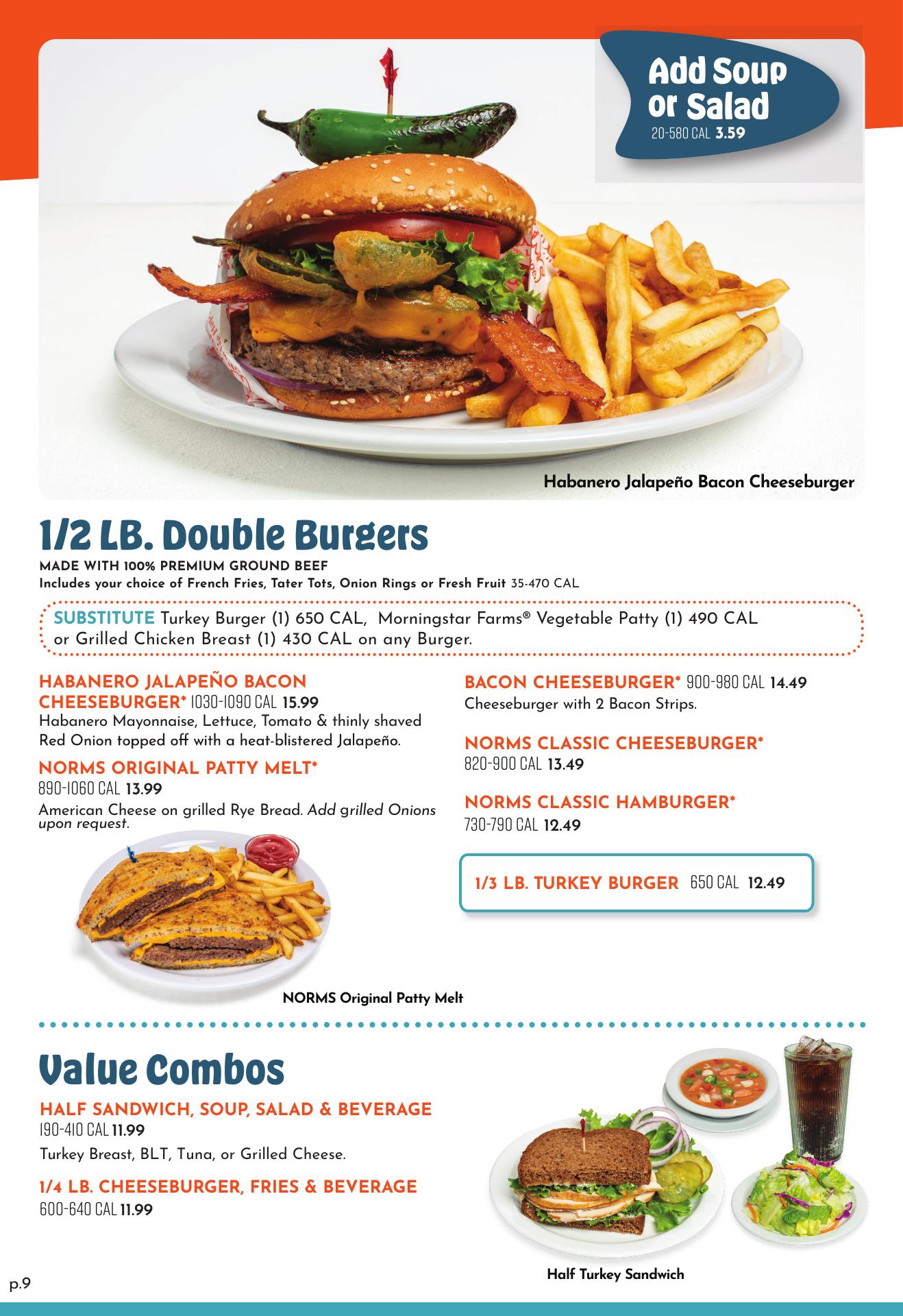 Add Soup or Salad
20-580 CAL 3.59

Habanero Jalapeño Bacon Cheeseburger

1/2 LB. Double Burgers

MADE WITH 100% PREMIUM GROUND BEEF
Includes your choice of French Fries, Tater Tots, Onion Rings or Fresh Fruit 35-470 CAL

SUBSTITUTE Turkey Burger (1) 650 CAL, Morningstar Farms® Vegetable Patty (1) 490 CAL or Grilled Chicken Breast (1) 430 CAL on any Burger.

HABANERO JALAPEÑO BACON CHEESEBURGER* 1030-1090 CAL 15.99
Habanero Mayonnaise, Lettuce, Tomato & thinly shaved Red Onion topped off with a heat-blistered Jalapeño.

NORMS ORIGINAL PATTY MELT*
890-1060 CAL 13.99
American Cheese on grilled Rye Bread. Add grilled Onions upon request.

NORMS Original Patty Melt

BACON CHEESEBURGER* 900-980 CAL 14.49
Cheeseburger with 2 Bacon Strips.

NORMS CLASSIC CHEESEBURGER*
820-900 CAL 13.49

NORMS CLASSIC HAMBURGER*
730-790 CAL 12.49

1/3 LB. TURKEY BURGER 650 CAL 12.49

Value Combos

HALF SANDWICH, SOUP, SALAD & BEVERAGE
190-410 CAL 11.99
Turkey Breast, BLT, Tuna, or Grilled Cheese.

1/4 LB. CHEESEBURGER, FRIES & BEVERAGE
600-640 CAL 11.99

Half Turkey Sandwich

p.9